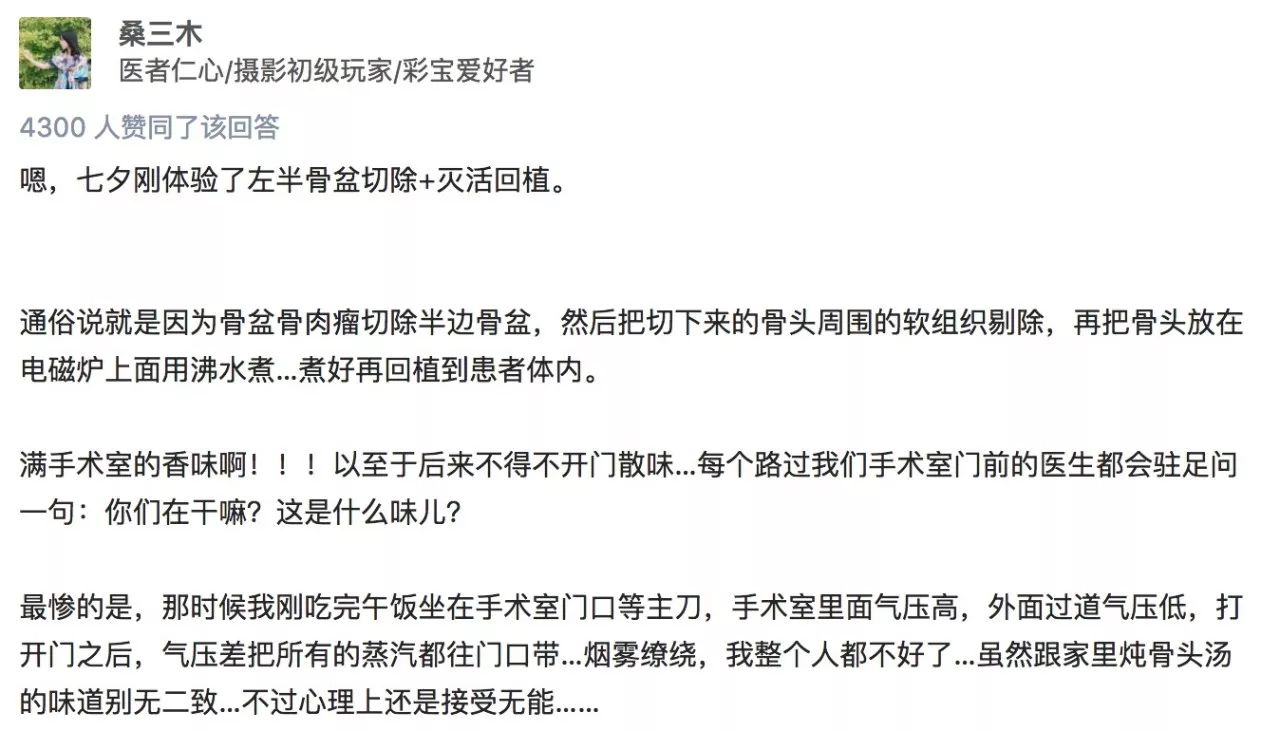 桑三木
医者仁心/摄影初级玩家/彩宝爱好者

4300 人赞同了该回答

嗯，七夕刚体验了左半骨盆切除+灭活回植。

通俗说就是因为骨盆骨肉瘤切除半边骨盆，然后把切下来的骨头周围的软组织剔除，再把骨头放在电磁炉上面用沸水煮...煮好再回植到患者体内。

满手术室的香味啊！！！以至于后来不得不开门散味...每个路过我们手术室门前的医生都会驻足问一句：你们在干嘛？这是什么味儿？

最惨的是，那时候我刚吃完午饭坐在手术室门口等主刀，手术室里面气压高，外面过道气压低，打开门之后，气压差把所有的蒸汽都往门口带...烟雾缭绕，我整个人都不好了...虽然跟家里炖骨头汤的味道别无二致...不过心理上还是接受无能......